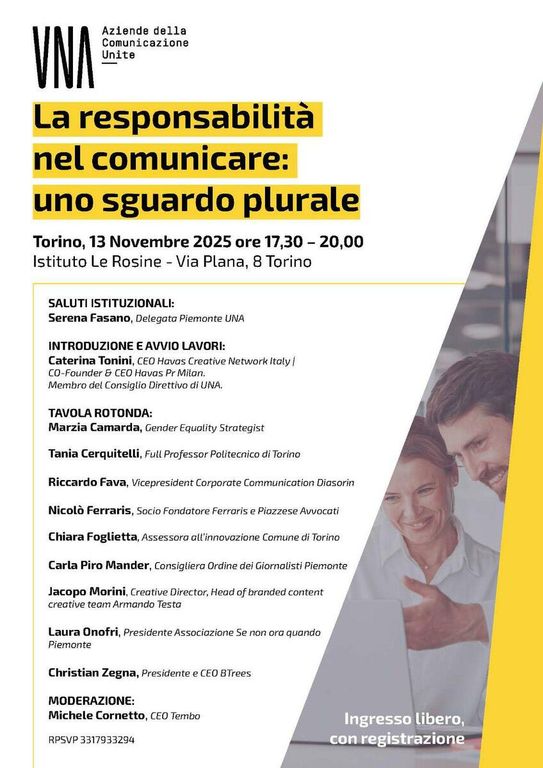 UNA Aziende della Comunicazione Unite

La responsabilità nel comunicare: uno sguardo plurale

Torino, 13 Novembre 2025 ore 17,30 – 20,00
Istituto Le Rosine - Via Plana, 8 Torino

SALUTI ISTITUZIONALI:
Serena Fasano, Delegata Piemonte UNA

INTRODUZIONE E AVVIO LAVORI:
Caterina Tonini, CEO Havas Creative Network Italy | CO-Founder & CEO Havas Pr Milan. Membro del Consiglio Direttivo di UNA.

TAVOLA ROTONDA:
Marzia Camarda, Gender Equality Strategist

Tania Cerquitelli, Full Professor Politecnico di Torino

Riccardo Fava, Vicepresident Corporate Communication Diasorin

Nicolò Ferraris, Socio Fondatore Ferraris e Piazzese Avvocati

Chiara Foglietta, Assessora all'innovazione Comune di Torino

Carla Piro Mander, Consigliera Ordine dei Giornalisti Piemonte

Jacopo Morini, Creative Director, Head of branded content creative team Armando Testa

Laura Onofri, Presidente Associazione Se non ora quando Piemonte

Christian Zegna, Presidente e CEO BTrees

MODERAZIONE:
Michele Cornetto, CEO Tembo

RPSVP 3317933294

Ingresso libero, con registrazione